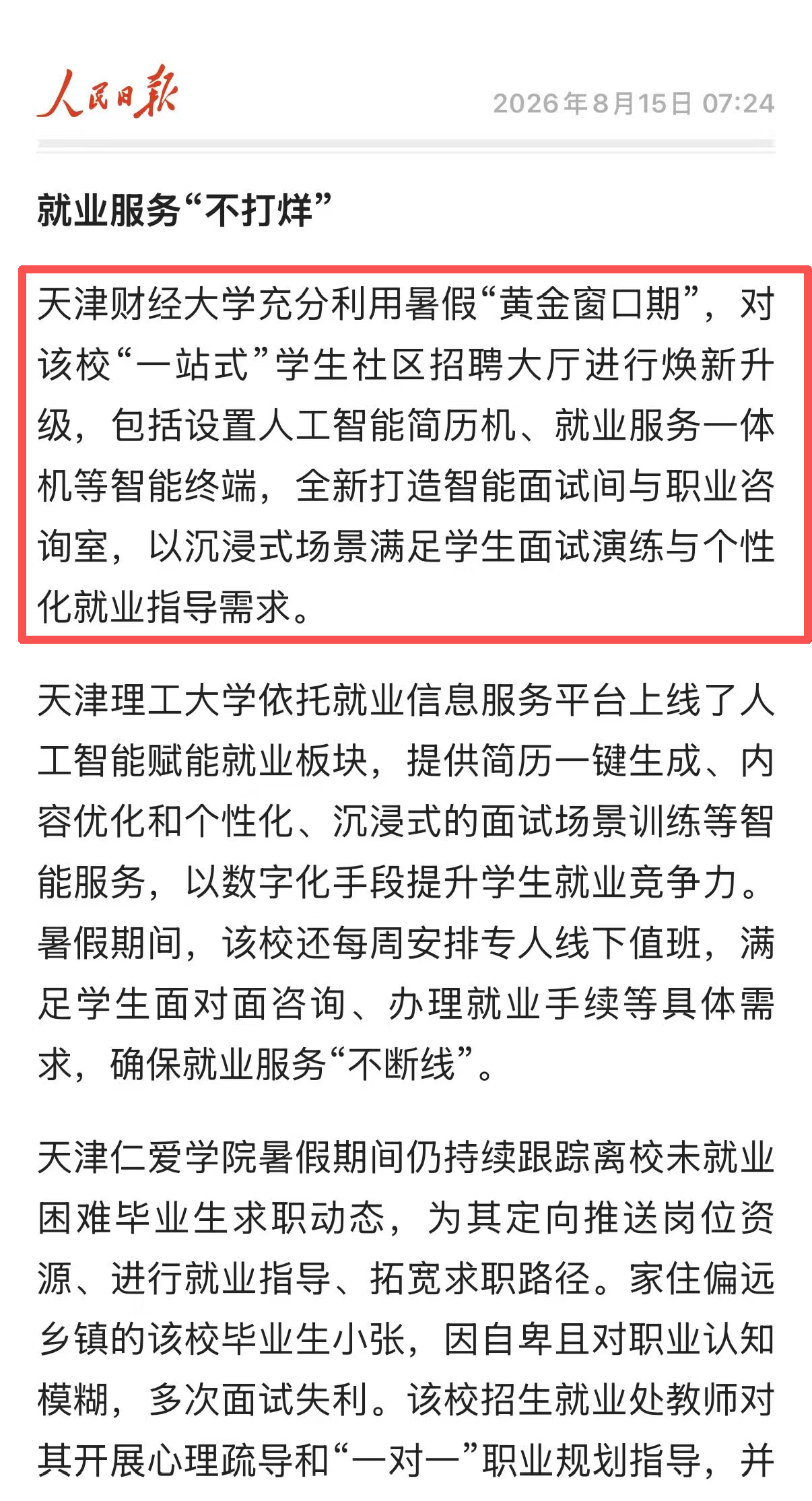 人民日报

2026年8月15日 07:24

就业服务“不打烊”

天津财经大学充分利用暑假“黄金窗口期”，对该校“一站式”学生社区招聘大厅进行焕新升级，包括设置人工智能简历机、就业服务一体机等智能终端，全新打造智能面试间与职业咨询室，以沉浸式场景满足学生面试演练与个性化就业指导需求。

天津理工大学依托就业信息服务平台上线了人工智能赋能就业板块，提供简历一键生成、内容优化和个性化、沉浸式的面试场景训练等智能服务，以数字化手段提升学生就业竞争力。暑假期间，该校还每周安排专人线下值班，满足学生面对面咨询、办理就业手续等具体需求，确保就业服务“不断线”。

天津仁爱学院暑假期间仍持续跟踪离校未就业困难毕业生求职动态，为其定向推送岗位资源、进行就业指导、拓宽求职路径。家住偏远乡镇的该校毕业生小张，因自卑且对职业认知模糊，多次面试失利。该校招生就业处教师对其开展心理疏导和“一对一”职业规划指导，并